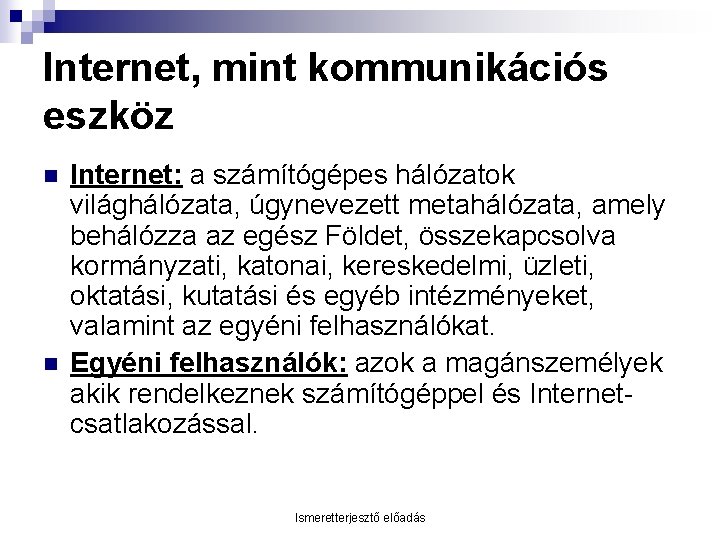 Internet, mint kommunikációs eszköz

Internet: a számítógépes hálózatok világhálózata, úgynevezett metahálózata, amely behálózza az egész Földet, összekapcsolva kormányzati, katonai, kereskedelmi, üzleti, oktatási, kutatási és egyéb intézményeket, valamint az egyéni felhasználókat.

Egyéni felhasználók: azok a magánszemélyek akik rendelkeznek számítógéppel és Internet-csatlakozással.

Ismeretterjesztő előadás